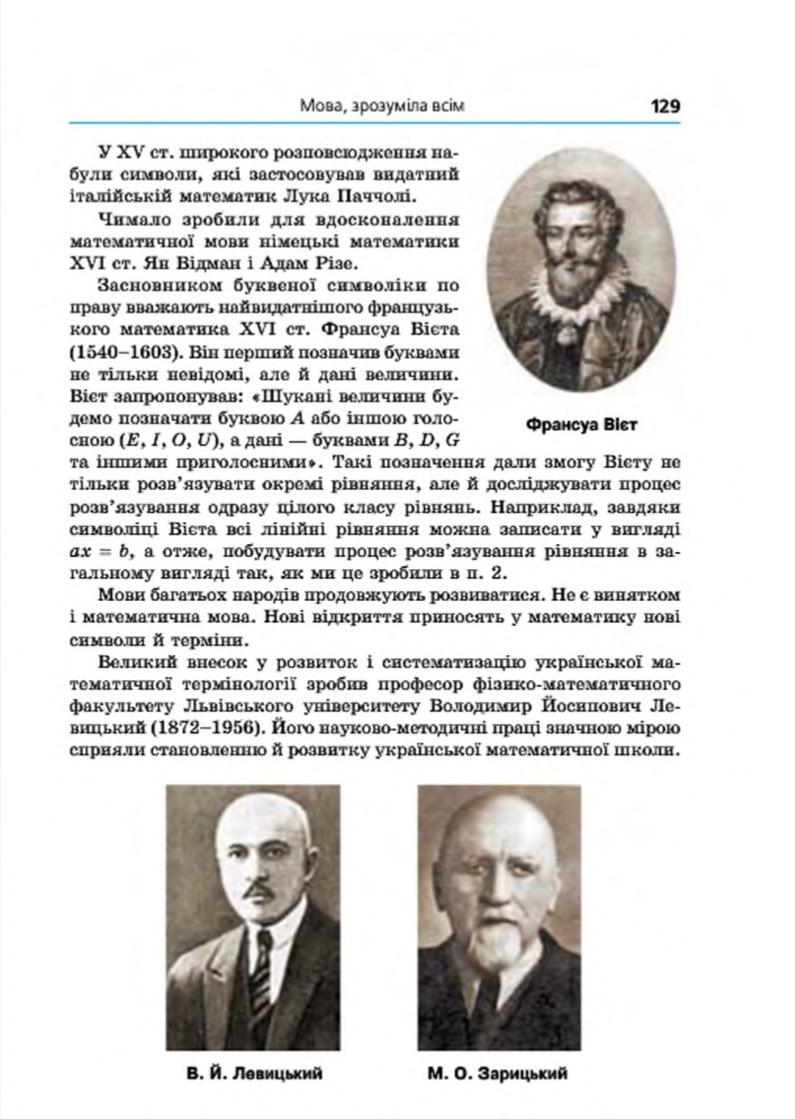 Мова, зрозуміла всім 129

У XV ст. широкого розповсюдження набули символи, які застосовував видатний італійський математик Лука Паччолі.

Чимало зробили для вдосконалення математичної мови німецькі математики XVI ст. Ян Відман і Адам Різе.

Засновником буквеної символіки по праву вважають найвидатнішого французького математика XVI ст. Франсуа Вієта (1540–1603). Він перший позначив буквами не тільки невідомі, але й дані величини. Вієт запропонував: «Шукані величини будемо позначати буквою $A$ або іншою голосною ($E$, $I$, $O$, $U$), а дані — буквами $B$, $D$, $G$ та іншими приголосними». Такі позначення дали змогу Вієту не тільки розв'язувати окремі рівняння, але й досліджувати процес розв'язування одразу цілого класу рівнянь. Наприклад, завдяки символіці Вієта всі лінійні рівняння можна записати у вигляді $ax = b$, а отже, побудувати процес розв'язування рівняння в загальному вигляді так, як ми це зробили в п. 2.

Франсуа Вієт

Мови багатьох народів продовжують розвиватися. Не є винятком і математична мова. Нові відкриття приносять у математику нові символи й терміни.

Великий внесок у розвиток і систематизацію української математичної термінології зробив професор фізико-математичного факультету Львівського університету Володимир Йосипович Левицький (1872–1956). Його науково-методичні праці значною мірою сприяли становленню й розвитку української математичної школи.

В. Й. Левицький

М. О. Зарицький